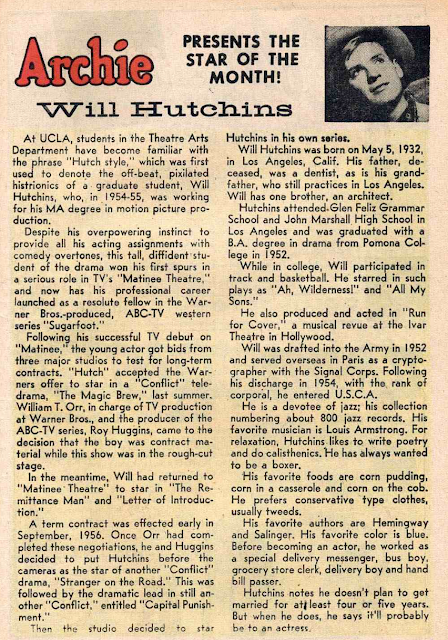 Archie

PRESENTS THE STAR OF THE MONTH!

Will Hutchins

At UCLA, students in the Theatre Arts Department have become familiar with the phrase "Hutch style," which was first used to denote the off-beat, pixilated histrionics of a graduate student, Will Hutchins, who, in 1954-55, was working for his MA degree in motion picture production.

Despite his overpowering instinct to provide all his acting assignments with comedy overtones, this tall, diffident student of the drama won his first spurs in a serious role in TV's "Matinee Theatre," and now has his professional career launched as a resolute fellow in the Warner Bros.-produced, ABC-TV western series "Sugarfoot."

Following his successful TV debut on "Matinee," the young actor got bids from three major studios to test for long-term contracts. "Hutch" accepted the Warners offer to star in a "Conflict" teledrama, "The Magic Brew," last summer. William T. Orr, in charge of TV production at Warner Bros., and the producer of the ABC-TV series, Roy Huggins, came to the decision that the boy was contract material while this show was in the rough-cut stage.

In the meantime, Will had returned to "Matinee Theatre" to star in "The Remittance Man" and "Letter of Introduction."

A term contract was effected early in September, 1956. Once Orr had completed these negotiations, he and Huggins decided to put Hutchins before the cameras as the star of another "Conflict" drama, "Stranger on the Road." This was followed by the dramatic lead in still another "Conflict," entitled "Capital Punishment."

Then the studio decided to star Hutchins in his own series.

Will Hutchins was born on May 5, 1932, in Los Angeles, Calif. His father, deceased, was a dentist, as is his grandfather, who still practices in Los Angeles. Will has one brother, an architect.

Hutchins attended Glen Feliz Grammar School and John Marshall High School in Los Angeles and was graduated with a B.A. degree in drama from Pomona College in 1952.

While in college, Will participated in track and basketball. He starred in such plays as "Ah, Wilderness!" and "All My Sons."

He also produced and acted in "Run for Cover," a musical revue at the Ivar Theatre in Hollywood.

Will was drafted into the Army in 1952 and served overseas in Paris as a cryptographer with the Signal Corps. Following his discharge in 1954, with the rank of corporal, he entered U.S.C.A.

He is a devotee of jazz; his collection numbering about 800 jazz records. His favorite musician is Louis Armstrong. For relaxation, Hutchins likes to write poetry and do calisthenics. He has always wanted to be a boxer.

His favorite foods are corn pudding, corn in a casserole and corn on the cob. He prefers conservative type clothes, usually tweeds.

His favorite authors are Hemingway and Salinger. His favorite color is blue. Before becoming an actor, he worked as a special delivery messenger, bus boy, grocery store clerk, delivery boy and hand bill passer.

Hutchins notes he doesn't plan to get married for at least four or five years. But when he does, he says it'll probably be to an actress.